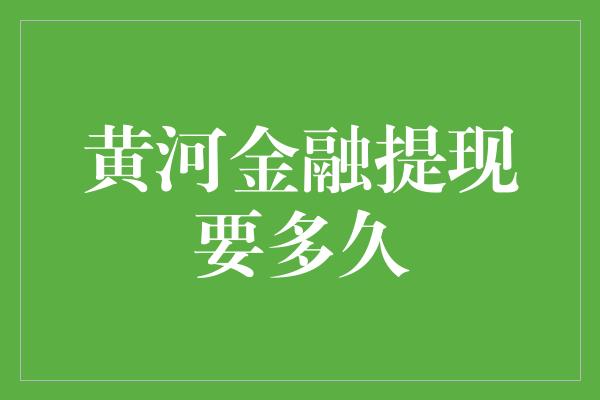 黄河金融提现要多久